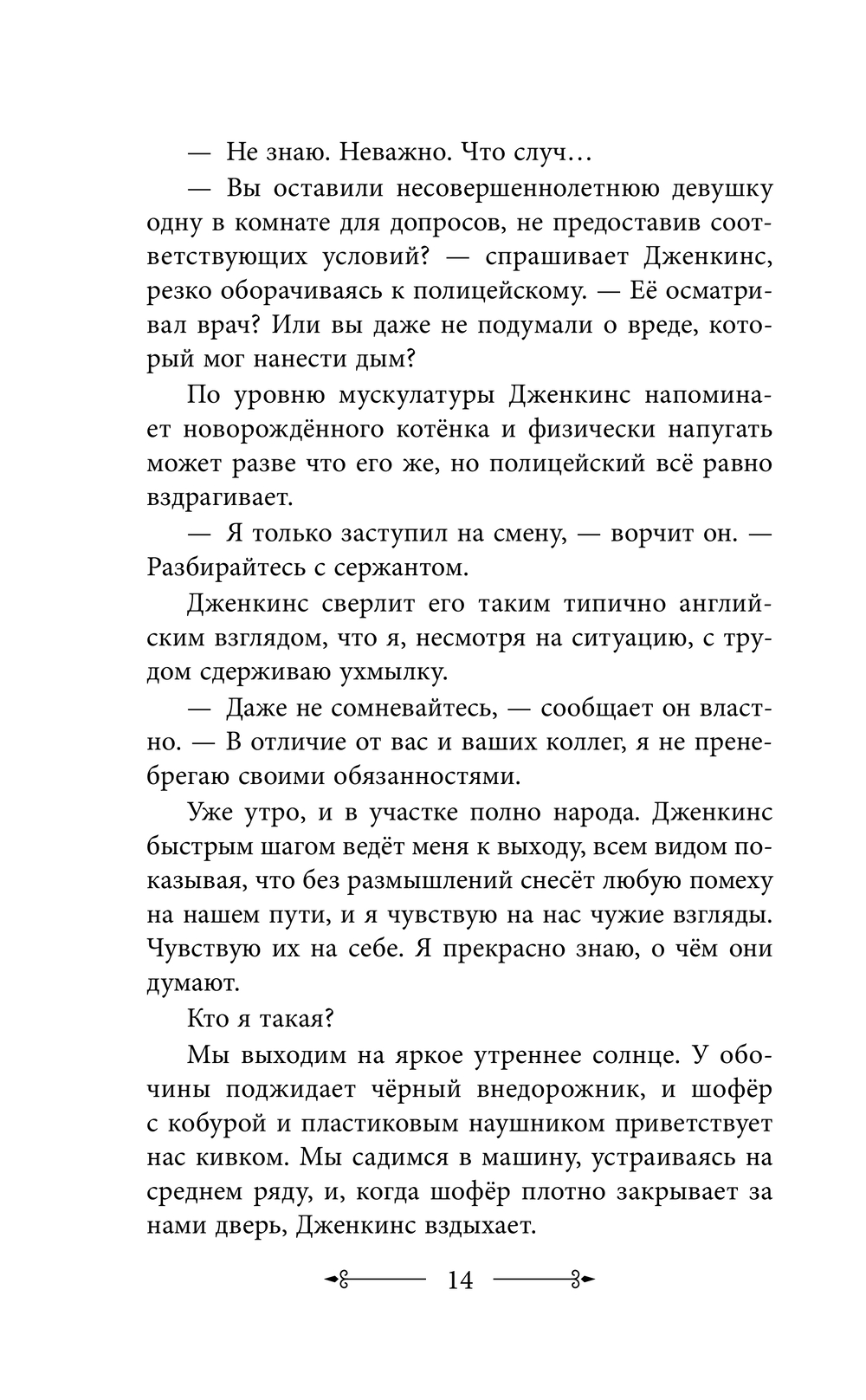 — Не знаю. Неважно. Что случ…

— Вы оставили несовершеннолетнюю девушку одну в комнате для допросов, не предоставив соответствующих условий? — спрашивает Дженкинс, резко оборачиваясь к полицейскому. — Её осматривал врач? Или вы даже не подумали о вреде, который мог нанести дым?

По уровню мускулатуры Дженкинс напоминает новорождённого котёнка и физически напугать может разве что его же, но полицейский всё равно вздрагивает.

— Я только заступил на смену, — ворчит он. — Разбирайтесь с сержантом.

Дженкинс сверлит его таким типично английским взглядом, что я, несмотря на ситуацию, с трудом сдерживаю ухмылку.

— Даже не сомневайтесь, — сообщает он властно. — В отличие от вас и ваших коллег, я не пренебрегаю своими обязанностями.

Уже утро, и в участке полно народа. Дженкинс быстрым шагом ведёт меня к выходу, всем видом показывая, что без размышлений снесёт любую помеху на нашем пути, и я чувствую на нас чужие взгляды. Чувствую их на себе. Я прекрасно знаю, о чём они думают.

Кто я такая?

Мы выходим на яркое утреннее солнце. У обочины поджидает чёрный внедорожник, и шофёр с кобурой и пластиковым наушником приветствует нас кивком. Мы садимся в машину, устраиваясь на среднем ряду, и, когда шофёр плотно закрывает за нами дверь, Дженкинс вздыхает.

14